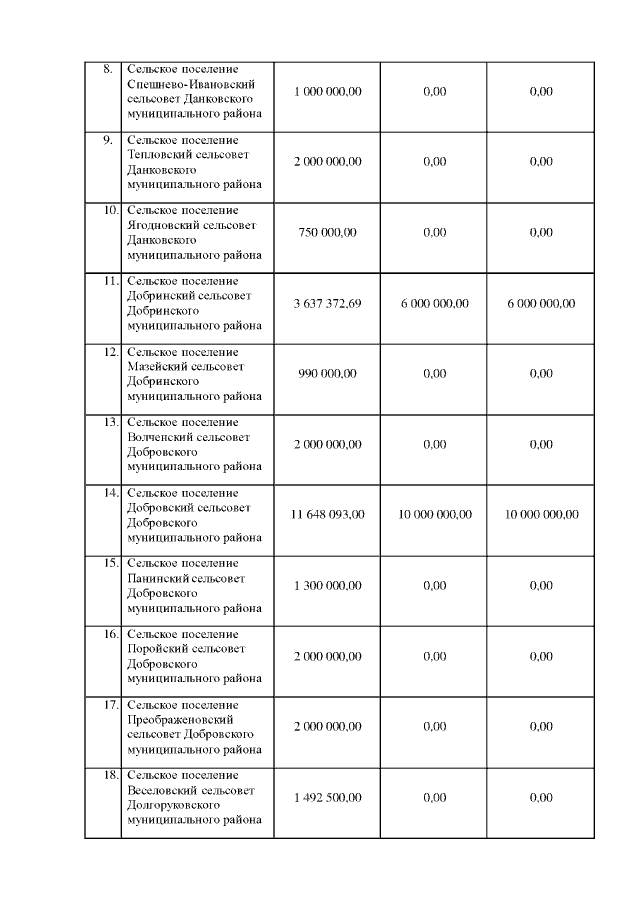 | | | | | |
|---|---|---|---|---|
| 8. | Сельское поселение Спешнево-Ивановский сельсовет Данковского муниципального района | 1 000 000,00 | 0,00 | 0,00 |
| 9. | Сельское поселение Тепловский сельсовет Данковского муниципального района | 2 000 000,00 | 0,00 | 0,00 |
| 10. | Сельское поселение Ягодновский сельсовет Данковского муниципального района | 750 000,00 | 0,00 | 0,00 |
| 11. | Сельское поселение Добринский сельсовет Добринского муниципального района | 3 637 372,69 | 6 000 000,00 | 6 000 000,00 |
| 12. | Сельское поселение Мазейский сельсовет Добринского муниципального района | 990 000,00 | 0,00 | 0,00 |
| 13. | Сельское поселение Волченский сельсовет Добровского муниципального района | 2 000 000,00 | 0,00 | 0,00 |
| 14. | Сельское поселение Добровский сельсовет Добровского муниципального района | 11 648 093,00 | 10 000 000,00 | 10 000 000,00 |
| 15. | Сельское поселение Панинский сельсовет Добровского муниципального района | 1 300 000,00 | 0,00 | 0,00 |
| 16. | Сельское поселение Поройский сельсовет Добровского муниципального района | 2 000 000,00 | 0,00 | 0,00 |
| 17. | Сельское поселение Преображеновский сельсовет Добровского муниципального района | 2 000 000,00 | 0,00 | 0,00 |
| 18. | Сельское поселение Веселовский сельсовет Долгоруковского муниципального района | 1 492 500,00 | 0,00 | 0,00 |